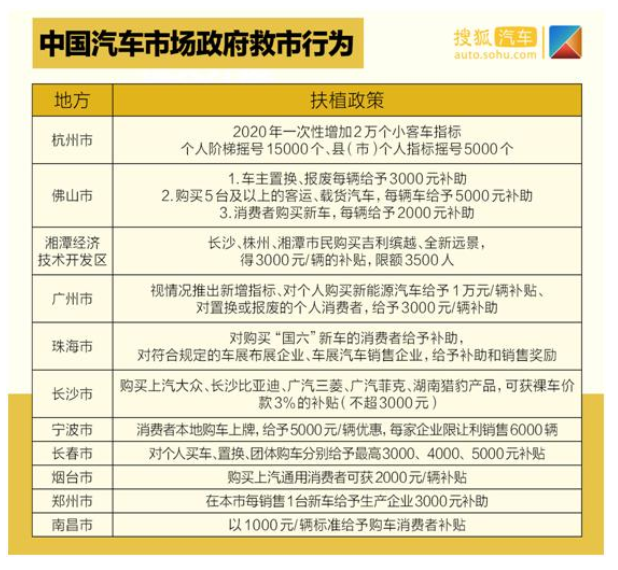 中国汽车市场政府救市行为

搜狐汽车
auto.sohu.com

| 地方 | 扶植政策 |
|---|---|
| 杭州市 | 2020年一次性增加2万个小客车指标 个人阶梯摇号15000个、县(市)个人指标摇号5000个 |
| 佛山市 | 1.车主置换、报废每辆给予3000元补助 2.购买5台及以上的客运、载货汽车，每辆车给予5000元补助 3.消费者购买新车，每辆给予2000元补助 |
| 湘潭经济技术开发区 | 长沙、株州、湘潭市民购买吉利缤越、全新远景，得3000元/辆的补贴，限额3500人 |
| 广州市 | 视情况推出新增指标、对个人购买新能源汽车给予1万元/辆补贴、对置换或报废的个人消费者，给予3000元/辆补助 |
| 珠海市 | 对购买“国六”新车的消费者给予补助，对符合规定的车展布展企业、车展汽车销售企业，给予补助和销售奖励 |
| 长沙市 | 购买上汽大众、长沙比亚迪、广汽三菱、广汽菲克、湖南猎豹产品，可获裸车价款3%的补贴(不超3000元) |
| 宁波市 | 消费者本地购车上牌，给予5000元/辆优惠，每家企业限让利销售6000辆 |
| 长春市 | 对个人买车、置换、团体购车分别给予最高3000、4000、5000元补贴 |
| 烟台市 | 购买上汽通用消费者可获2000元/辆补贴 |
| 郑州市 | 在本市每销售1台新车给予生产企业3000元补助 |
| 南昌市 | 以1000元/辆标准给予购车消费者补贴 |